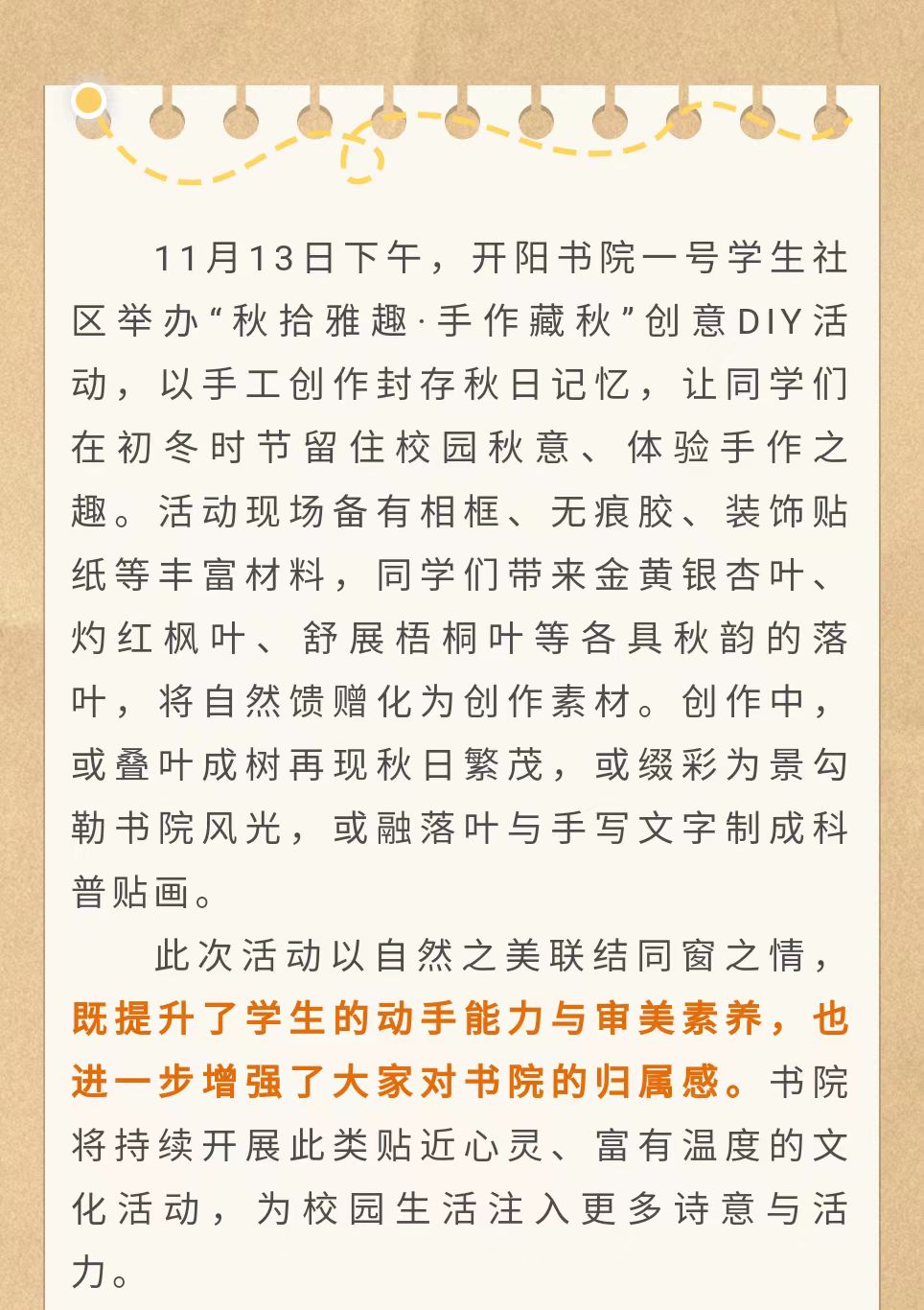 11月13日下午，开阳书院一号学生社区举办“秋拾雅趣·手作藏秋”创意DIY活动，以手工创作封存秋日记忆，让同学们在初冬时节留住校园秋意、体验手作之趣。活动现场备有相框、无痕胶、装饰贴纸等丰富材料，同学们带来金黄银杏叶、灼红枫叶、舒展梧桐叶等各具秋韵的落叶，将自然馈赠化为创作素材。创作中，或叠叶成树再现秋日繁茂，或缀彩为景勾勒书院风光，或融落叶与手写文字制成科普贴画。

此次活动以自然之美联结同窗之情，既提升了学生的动手能力与审美素养，也进一步增强了大家对书院的归属感。书院将持续开展此类贴近心灵、富有温度的文化活动，为校园生活注入更多诗意与活力。